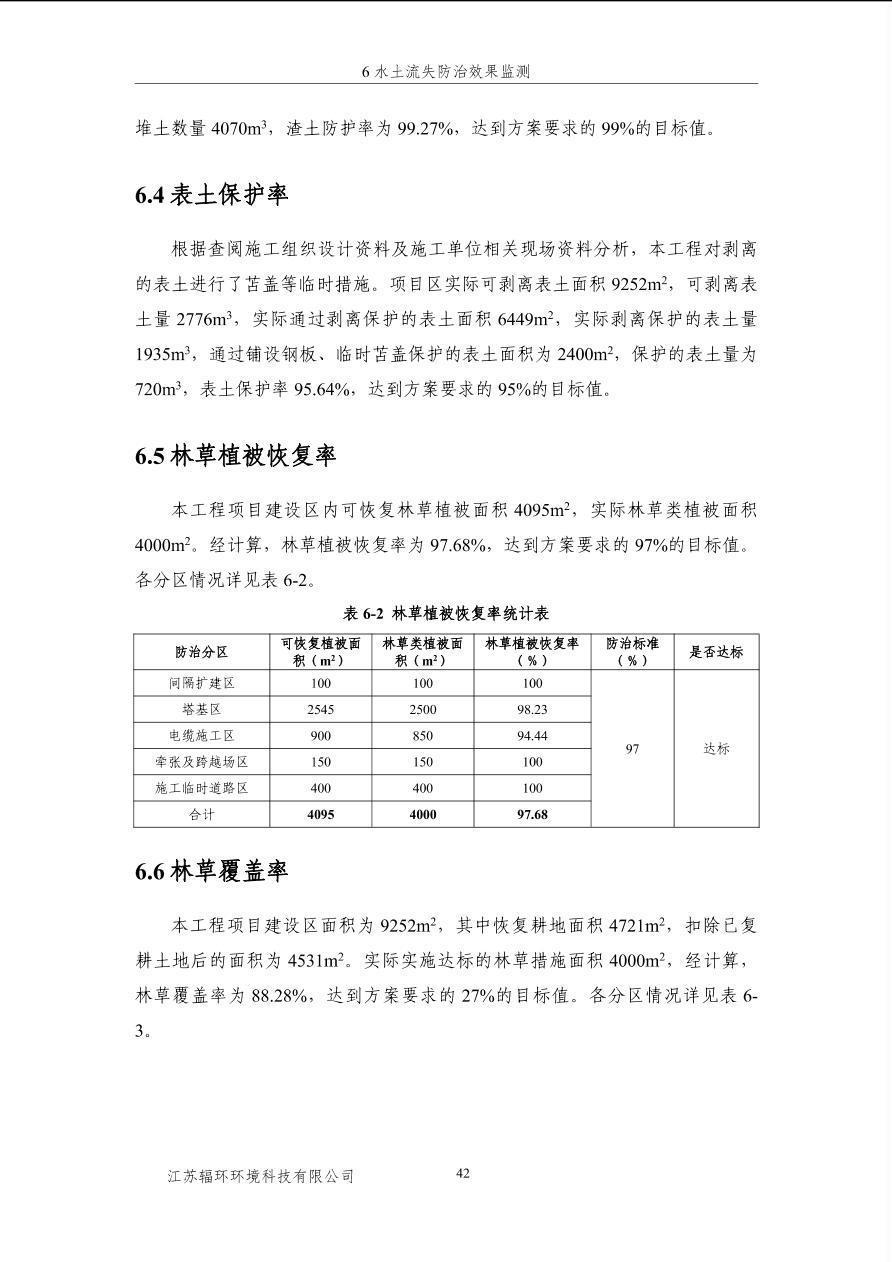 6 水土流失防治效果监测

堆土数量 4070m$^3$，渣土防护率为 99.27%，达到方案要求的 99%的目标值。

6.4 表土保护率

根据查阅施工组织设计资料及施工单位相关现场资料分析，本工程对剥离的表土进行了苫盖等临时措施。项目区实际可剥离表土面积 9252m$^2$，可剥离表土量 2776m$^3$，实际通过剥离保护的表土面积 6449m$^2$，实际剥离保护的表土量 1935m$^3$，通过铺设钢板、临时苫盖保护的表土面积为 2400m$^2$，保护的表土量为 720m$^3$，表土保护率 95.64%，达到方案要求的 95%的目标值。

6.5 林草植被恢复率

本工程项目建设区内可恢复林草植被面积 4095m$^2$，实际林草类植被面积 4000m$^2$。经计算，林草植被恢复率为 97.68%，达到方案要求的 97%的目标值。各分区情况详见表 6-2。

表 6-2 林草植被恢复率统计表

| 防治分区 | 可恢复植被面积（m$^2$） | 林草类植被面积（m$^2$） | 林草植被恢复率（%） | 防治标准（%） | 是否达标 |
|---|---|---|---|---|---|
| 间隔扩建区 | 100 | 100 | 100 | 97 | 达标 |
| 塔基区 | 2545 | 2500 | 98.23 | | |
| 电缆施工区 | 900 | 850 | 94.44 | | |
| 牵张及跨越场区 | 150 | 150 | 100 | | |
| 施工临时道路区 | 400 | 400 | 100 | | |
| 合计 | 4095 | 4000 | 97.68 | | |

6.6 林草覆盖率

本工程项目建设区面积为 9252m$^2$，其中恢复耕地面积 4721m$^2$，扣除已复耕土地后的面积为 4531m$^2$。实际实施达标的林草措施面积 4000m$^2$，经计算，林草覆盖率为 88.28%，达到方案要求的 27%的目标值。各分区情况详见表 6-3。

江苏辐环环境科技有限公司 42